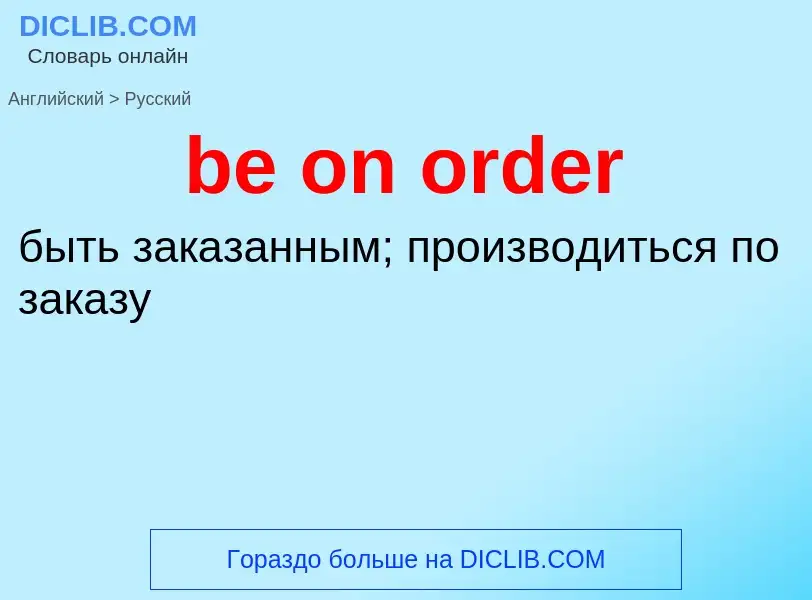 DICLIB.COM
Словарь онлайн

Английский > Русский

be on order

быть заказанным; производиться по заказу

Гораздо больше на DICLIB.COM